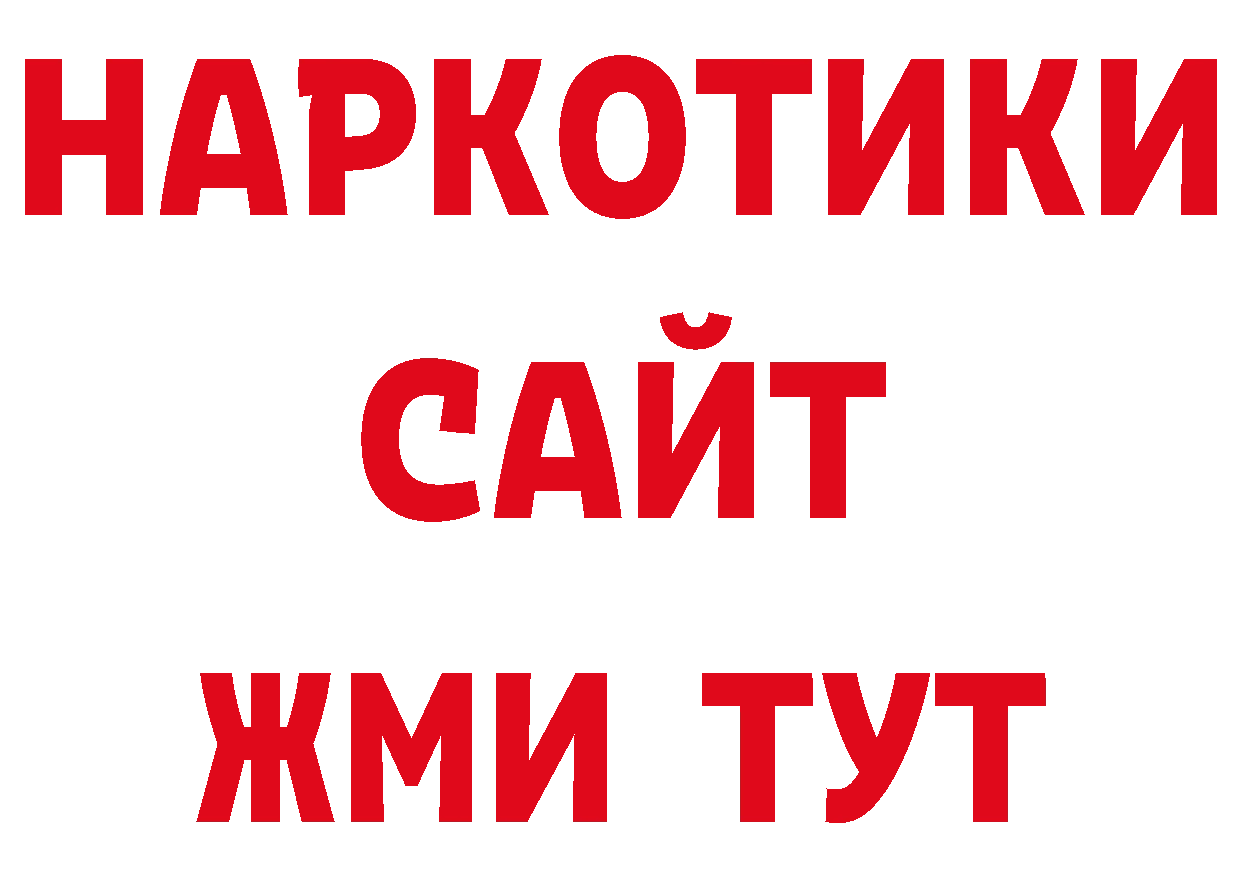 НАРКОТИКИ САЙТ
ЖМИ ТУТ